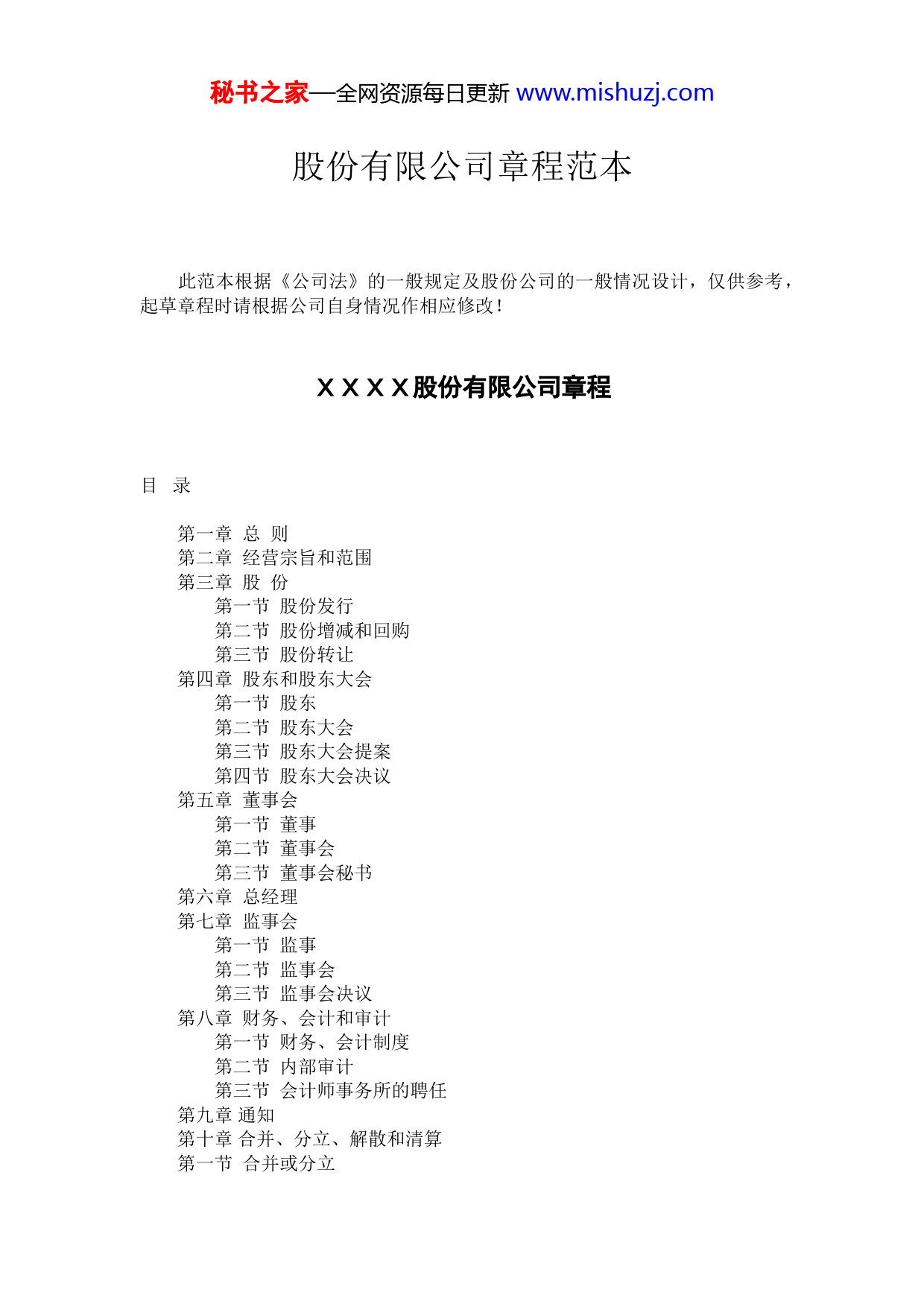 秘书之家—全网资源每日更新 www.mishuzj.com

股份有限公司章程范本

此范本根据《公司法》的一般规定及股份公司的一般情况设计，仅供参考，起草章程时请根据公司自身情况作相应修改！

ＸＸＸＸ股份有限公司章程

目 录

第一章 总 则
第二章 经营宗旨和范围
第三章 股 份
第一节 股份发行
第二节 股份增减和回购
第三节 股份转让
第四章 股东和股东大会
第一节 股东
第二节 股东大会
第三节 股东大会提案
第四节 股东大会决议
第五章 董事会
第一节 董事
第二节 董事会
第三节 董事会秘书
第六章 总经理
第七章 监事会
第一节 监事
第二节 监事会
第三节 监事会决议
第八章 财务、会计和审计
第一节 财务、会计制度
第二节 内部审计
第三节 会计师事务所的聘任
第九章 通知
第十章 合并、分立、解散和清算
第一节 合并或分立